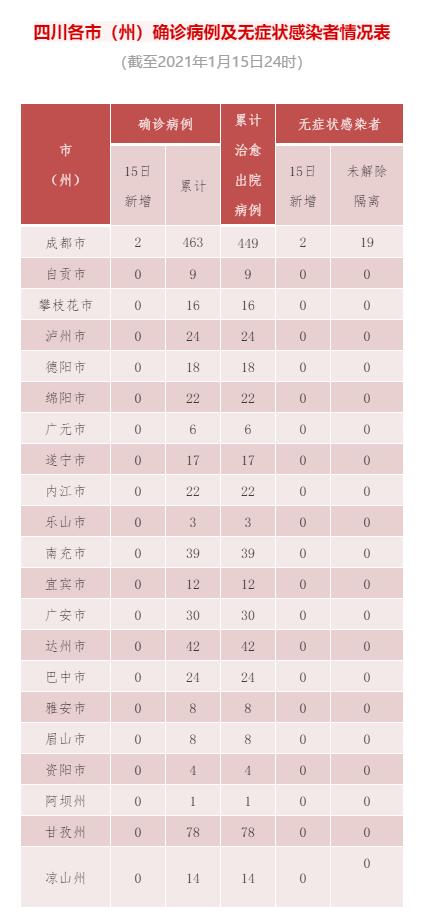 四川各市（州）确诊病例及无症状感染者情况表

（截至2021年1月15日24时）

| 市（州） | 确诊病例 |  | 累计治愈出院病例 | 无症状感染者 |  |
|---|---|---|---|---|---|
|  | 15日新增 | 累计 |  | 15日新增 | 未解除隔离 |
| 成都市 | 2 | 463 | 449 | 2 | 19 |
| 自贡市 | 0 | 9 | 9 | 0 | 0 |
| 攀枝花市 | 0 | 16 | 16 | 0 | 0 |
| 泸州市 | 0 | 24 | 24 | 0 | 0 |
| 德阳市 | 0 | 18 | 18 | 0 | 0 |
| 绵阳市 | 0 | 22 | 22 | 0 | 0 |
| 广元市 | 0 | 6 | 6 | 0 | 0 |
| 遂宁市 | 0 | 17 | 17 | 0 | 0 |
| 内江市 | 0 | 22 | 22 | 0 | 0 |
| 乐山市 | 0 | 3 | 3 | 0 | 0 |
| 南充市 | 0 | 39 | 39 | 0 | 0 |
| 宜宾市 | 0 | 12 | 12 | 0 | 0 |
| 广安市 | 0 | 30 | 30 | 0 | 0 |
| 达州市 | 0 | 42 | 42 | 0 | 0 |
| 巴中市 | 0 | 24 | 24 | 0 | 0 |
| 雅安市 | 0 | 8 | 8 | 0 | 0 |
| 眉山市 | 0 | 8 | 8 | 0 | 0 |
| 资阳市 | 0 | 4 | 4 | 0 | 0 |
| 阿坝州 | 0 | 1 | 1 | 0 | 0 |
| 甘孜州 | 0 | 78 | 78 | 0 | 0 |
| 凉山州 | 0 | 14 | 14 | 0 | 0 |